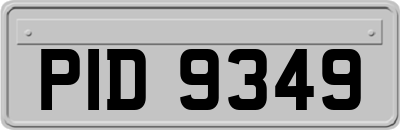 PID 9349